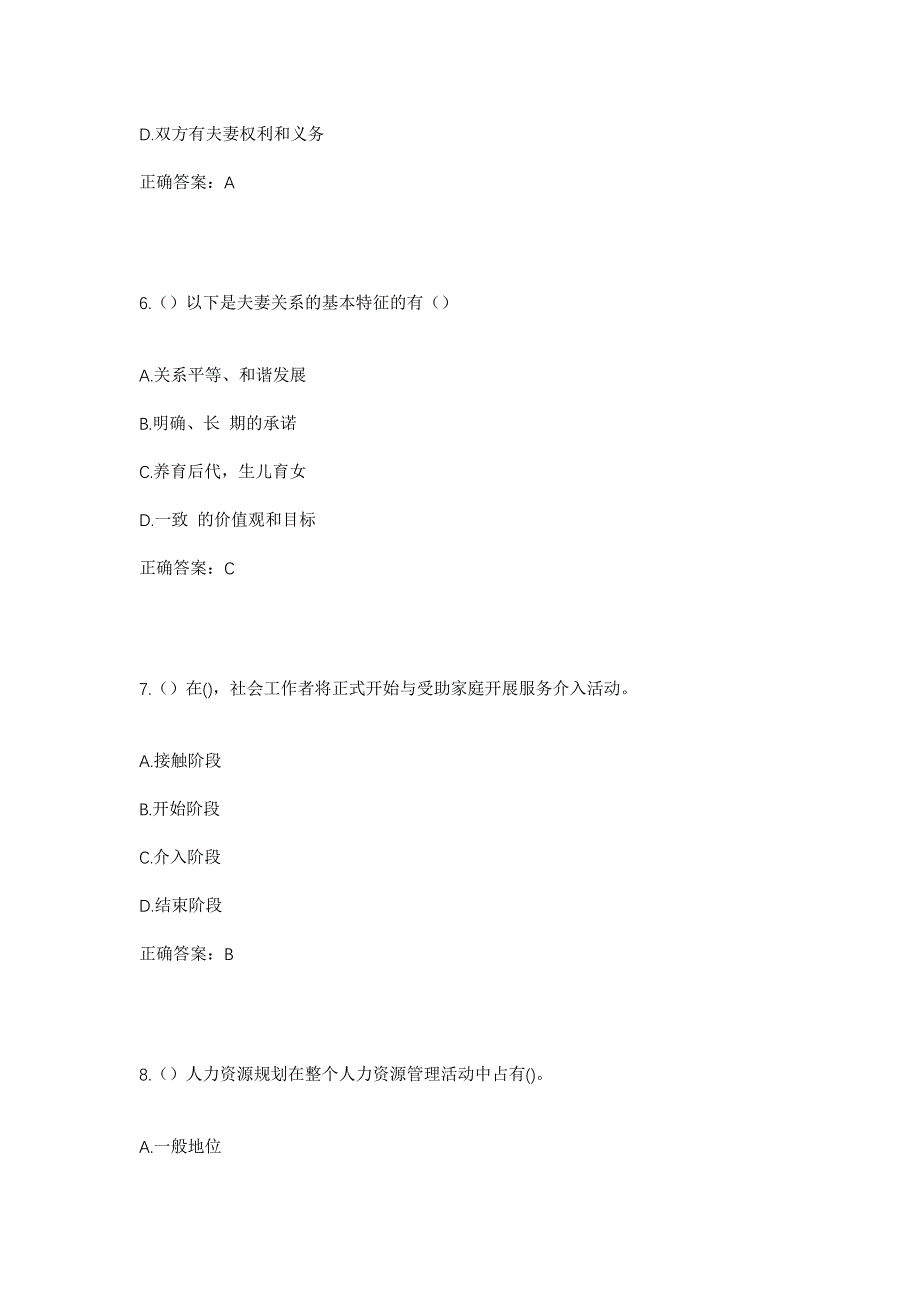 D.双方有夫妻权利和义务

正确答案：A

6.（）以下是夫妻关系的基本特征的有（）

A.关系平等、和谐发展

B.明确、长 期的承诺

C.养育后代，生儿育女

D.一致 的价值观和目标

正确答案：C

7.（）在()，社会工作者将正式开始与受助家庭开展服务介入活动。

A.接触阶段

B.开始阶段

C.介入阶段

D.结束阶段

正确答案：B

8.（）人力资源规划在整个人力资源管理活动中占有()。

A.一般地位